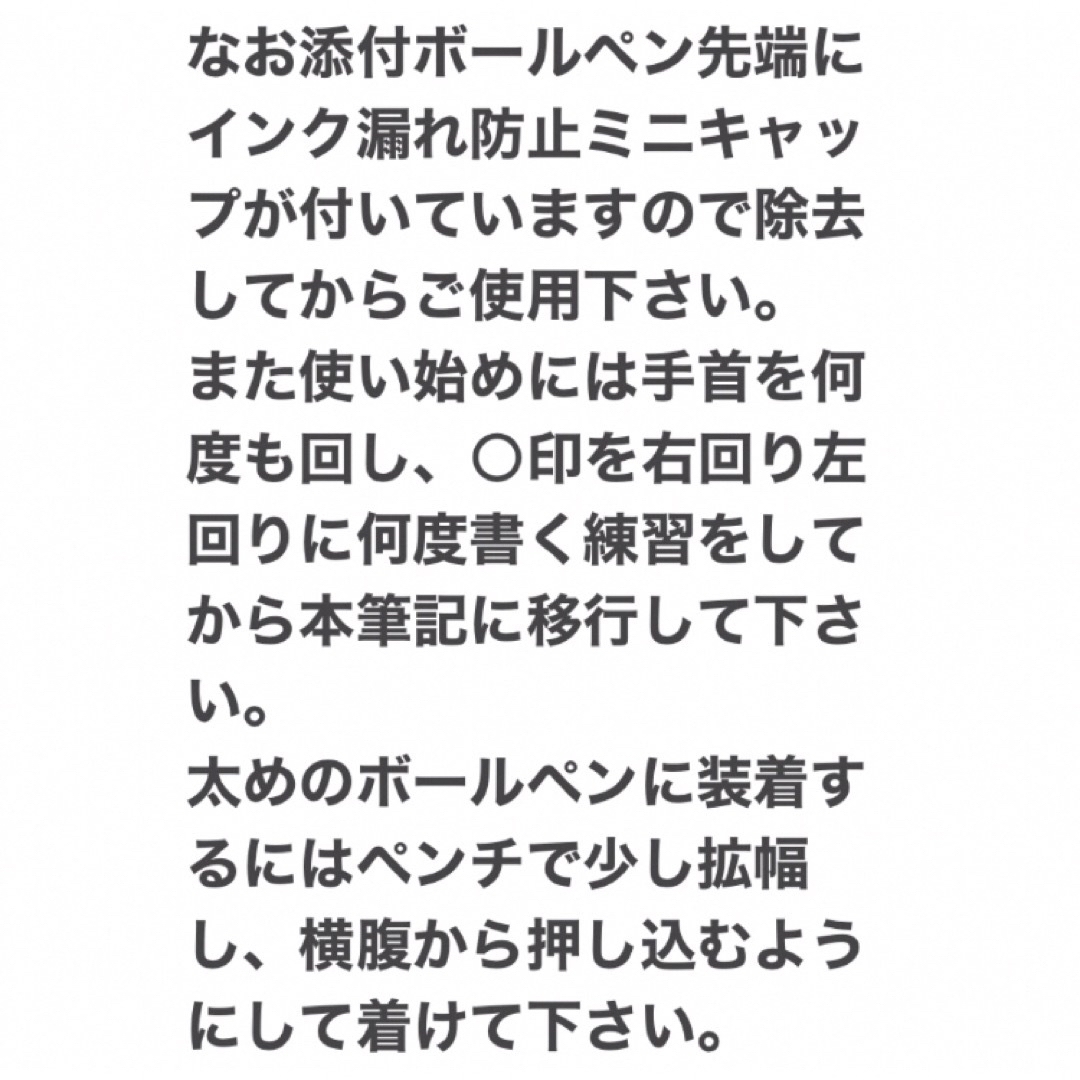 なお添付ボールペン先端にインク漏れ防止ミニキャップが付いていますので除去してからご使用下さい。
また使い始めには手首を何度も回し、〇印を右回り左回りに何度書く練習をしてから本筆記に移行して下さい。
太めのボールペンに装着するにはペンチで少し拡幅し、横腹から押し込むようにして着けて下さい。